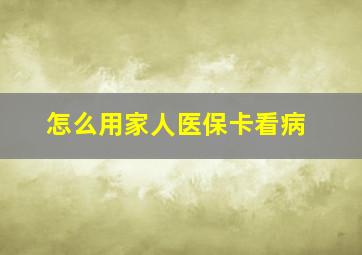 怎么用家人医保卡看病